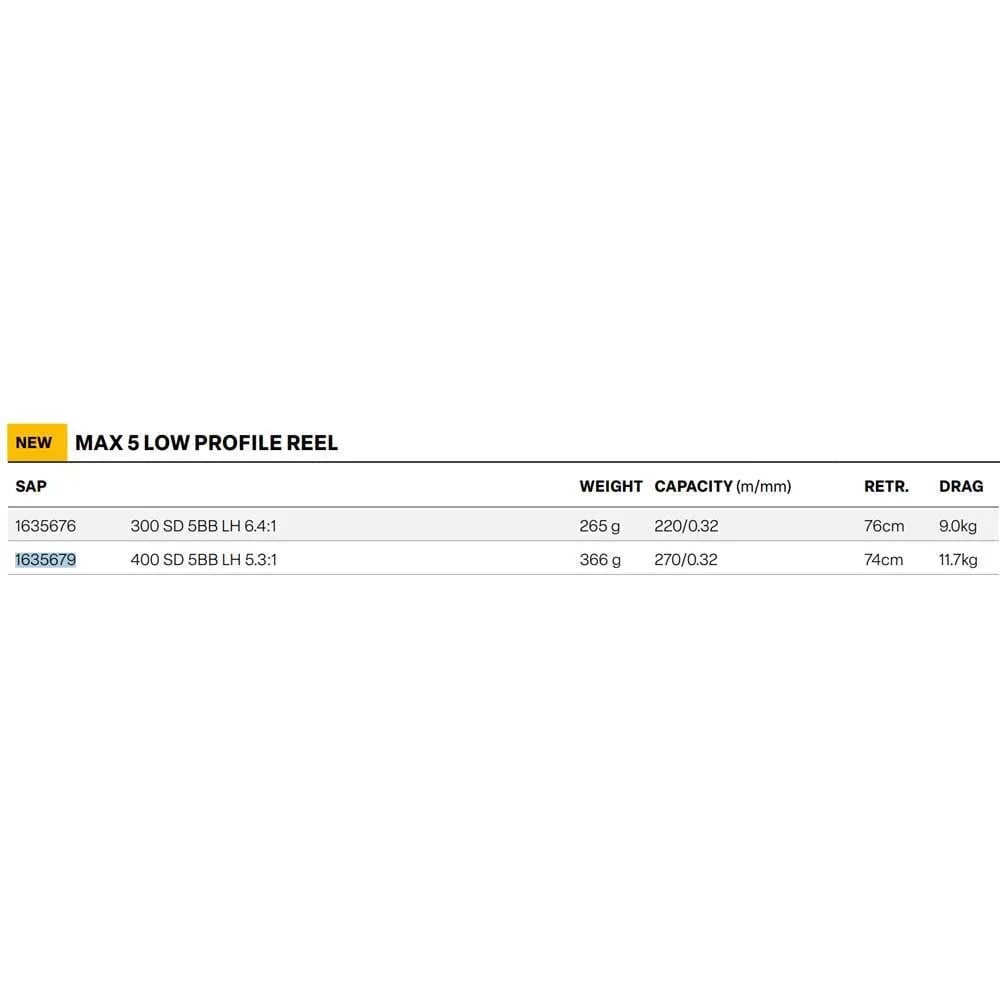 NEW MAX 5 LOW PROFILE REEL

| SAP | | WEIGHT | CAPACITY (m/mm) | RETR. | DRAG |
|---|---|---|---|---|---|
| 1635676 | 300 SD 5BB LH 6.4:1 | 265 g | 220/0.32 | 76cm | 9.0kg |
| 1635679 | 400 SD 5BB LH 5.3:1 | 366 g | 270/0.32 | 74cm | 11.7kg |